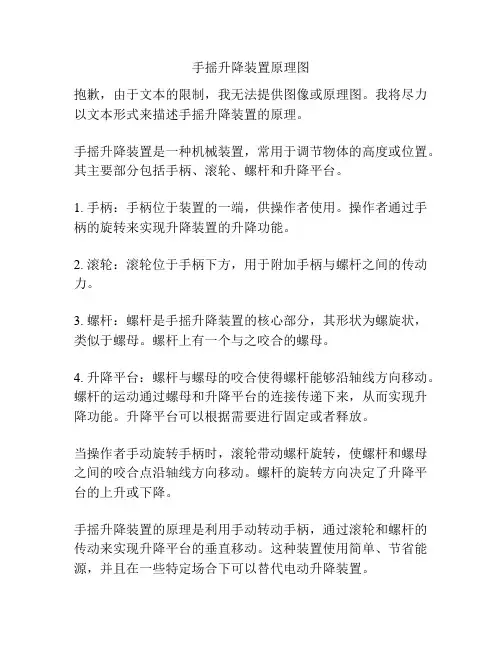 手摇升降装置原理图

抱歉，由于文本的限制，我无法提供图像或原理图。我将尽力以文本形式来描述手摇升降装置的原理。

手摇升降装置是一种机械装置，常用于调节物体的高度或位置。其主要部分包括手柄、滚轮、螺杆和升降平台。

1. 手柄：手柄位于装置的一端，供操作者使用。操作者通过手柄的旋转来实现升降装置的升降功能。

2. 滚轮：滚轮位于手柄下方，用于附加手柄与螺杆之间的传动力。

3. 螺杆：螺杆是手摇升降装置的核心部分，其形状为螺旋状，类似于螺母。螺杆上有一个与之咬合的螺母。

4. 升降平台：螺杆与螺母的咬合使得螺杆能够沿轴线方向移动。螺杆的运动通过螺母和升降平台的连接传递下来，从而实现升降功能。升降平台可以根据需要进行固定或者释放。

当操作者手动旋转手柄时，滚轮带动螺杆旋转，使螺杆和螺母之间的咬合点沿轴线方向移动。螺杆的旋转方向决定了升降平台的上升或下降。

手摇升降装置的原理是利用手动转动手柄，通过滚轮和螺杆的传动来实现升降平台的垂直移动。这种装置使用简单、节省能源，并且在一些特定场合下可以替代电动升降装置。